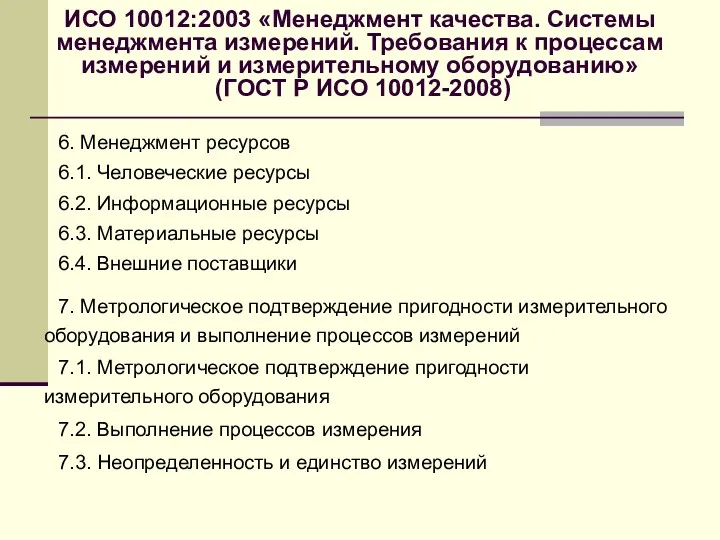 ИСО 10012:2003 «Менеджмент качества. Системы менеджмента измерений. Требования к процессам измерений и измерительному оборудованию» (ГОСТ Р ИСО 10012-2008)

6. Менеджмент ресурсов

6.1. Человеческие ресурсы

6.2. Информационные ресурсы

6.3. Материальные ресурсы

6.4. Внешние поставщики

7. Метрологическое подтверждение пригодности измерительного оборудования и выполнение процессов измерений

7.1. Метрологическое подтверждение пригодности измерительного оборудования

7.2. Выполнение процессов измерения

7.3. Неопределенность и единство измерений